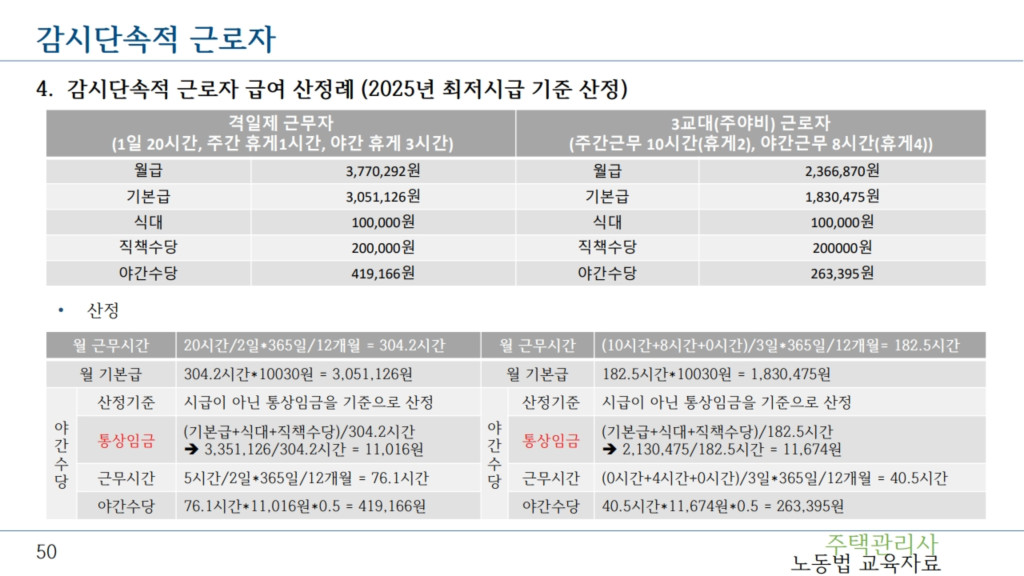 감시단속적 근로자

4. 감시단속적 근로자 급여 산정례 (2025년 최저시급 기준 산정)

| 격일제 근무자 (1일 20시간, 주간 휴게1시간, 야간 휴게 3시간) | | 3교대(주야비) 근로자 (주간근무 10시간(휴게2), 야간근무 8시간(휴게4)) | |
|---|---|---|---|
| 월급 | 3,770,292원 | 월급 | 2,366,870원 |
| 기본급 | 3,051,126원 | 기본급 | 1,830,475원 |
| 식대 | 100,000원 | 식대 | 100,000원 |
| 직책수당 | 200,000원 | 직책수당 | 200000원 |
| 야간수당 | 419,166원 | 야간수당 | 263,395원 |

• 산정

| 월 근무시간 | | 20시간/2일*365일/12개월 = 304.2시간 | 월 근무시간 | | (10시간+8시간+0시간)/3일*365일/12개월= 182.5시간 |
|---|---|---|---|---|---|
| 월 기본급 | | 304.2시간*10030원 = 3,051,126원 | 월 기본급 | | 182.5시간*10030원 = 1,830,475원 |
| 야간수당 | 산정기준 | 시급이 아닌 통상임금을 기준으로 산정 | 야간수당 | 산정기준 | 시급이 아닌 통상임금을 기준으로 산정 |
| | 통상임금 | (기본급+식대+직책수당)/304.2시간 ➔ 3,351,126/304.2시간 = 11,016원 | | 통상임금 | (기본급+식대+직책수당)/182.5시간 ➔ 2,130,475/182.5시간 = 11,674원 |
| | 근무시간 | 5시간/2일*365일/12개월 = 76.1시간 | | 근무시간 | (0시간+4시간+0시간)/3일*365일/12개월 = 40.5시간 |
| | 야간수당 | 76.1시간*11,016원*0.5 = 419,166원 | | 야간수당 | 40.5시간*11,674원*0.5 = 263,395원 |

50

주택관리사
노동법 교육자료